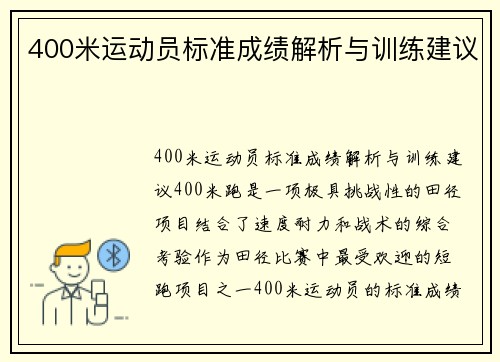 400米运动员标准成绩解析与训练建议

400米运动员标准成绩解析与训练建议400米跑是一项极具挑战性的田径项目结合了速度耐力和战术的综合考验作为田径比赛中最受欢迎的短跑项目之一400米运动员的标准成绩